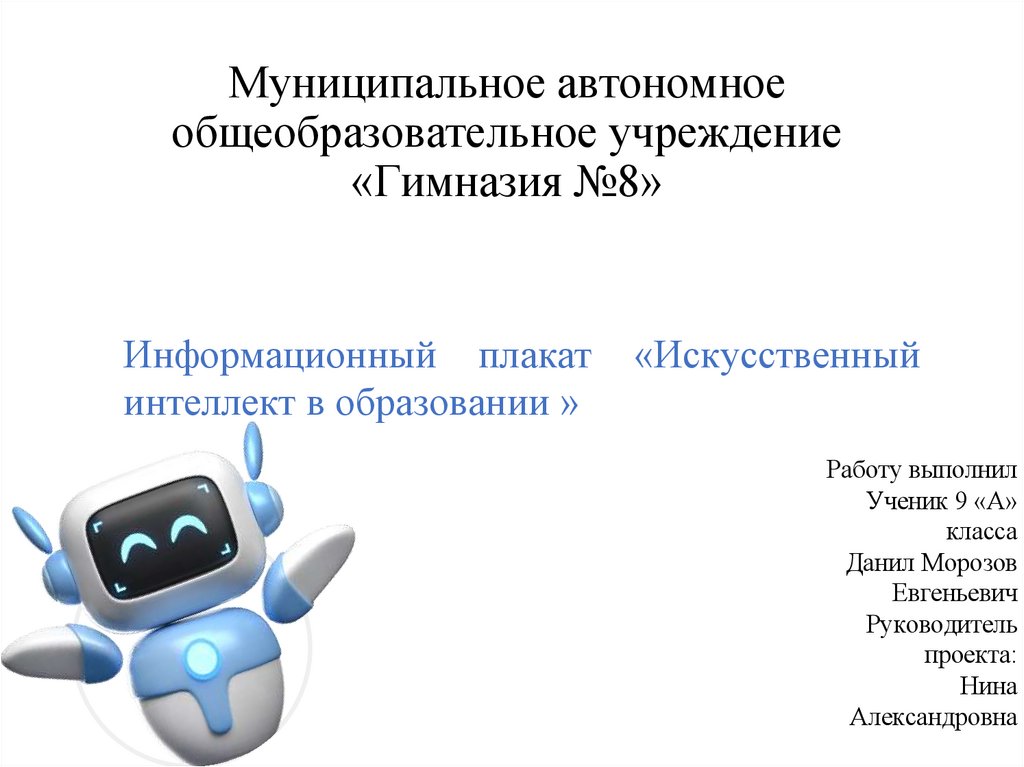 Муниципальное автономное общеобразовательное учреждение «Гимназия №8»

Информационный плакат «Искусственный интеллект в образовании »

Работу выполнил
Ученик 9 «А»
класса
Данил Морозов
Евгеньевич
Руководитель
проекта:
Нина
Александровна